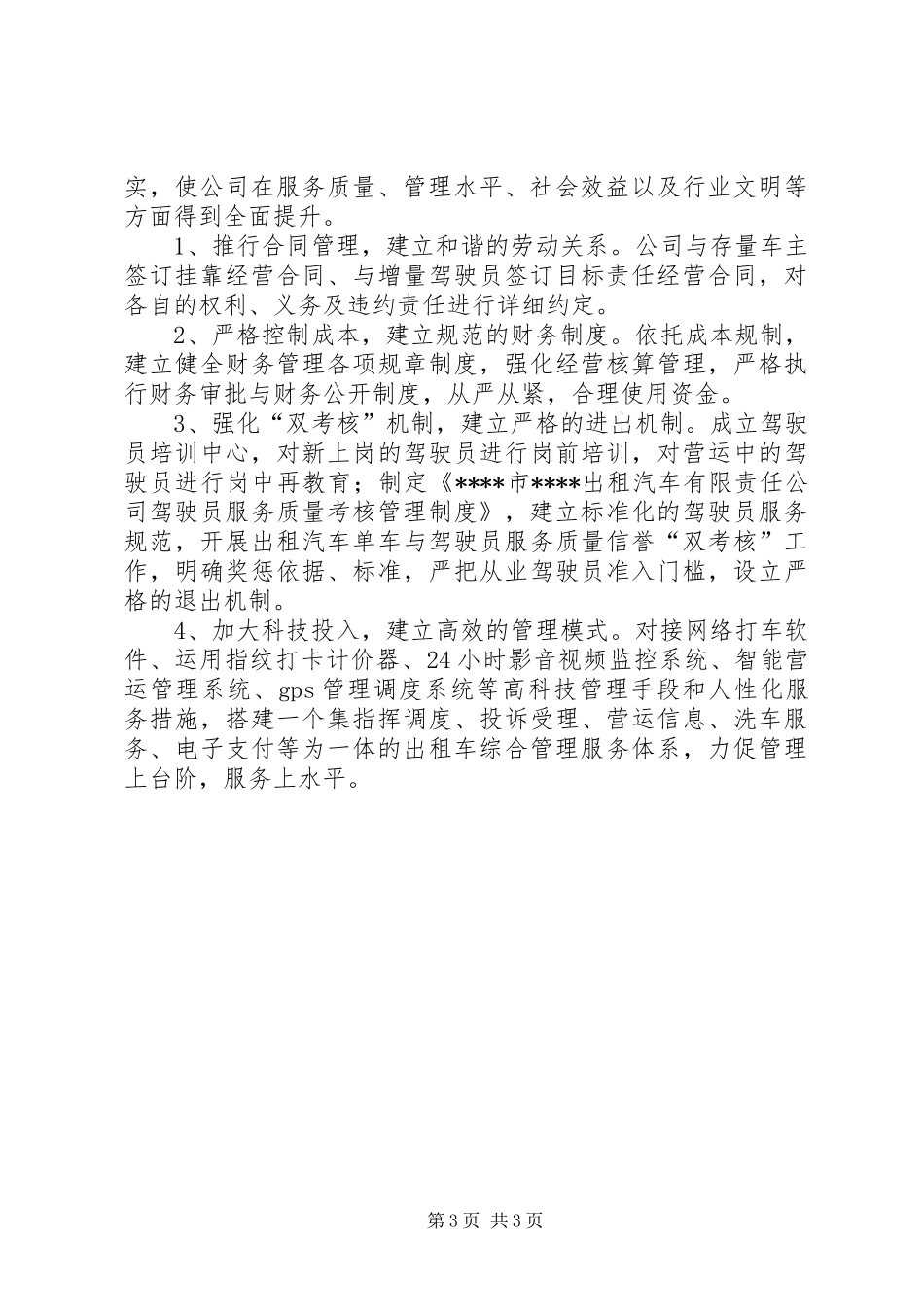 实，使公司在服务质量、管理水平、社会效益以及行业文明等方面得到全面提升。

1、推行合同管理，建立和谐的劳动关系。公司与存量车主签订挂靠经营合同、与增量驾驶员签订目标责任经营合同，对各自的权利、义务及违约责任进行详细约定。

2、严格控制成本，建立规范的财务制度。依托成本规制，建立健全财务管理各项规章制度，强化经营核算管理，严格执行财务审批与财务公开制度，从严从紧，合理使用资金。

3、强化“双考核”机制，建立严格的进出机制。成立驾驶员培训中心，对新上岗的驾驶员进行岗前培训，对营运中的驾驶员进行岗中再教育；制定《****市****出租汽车有限责任公司驾驶员服务质量考核管理制度》，建立标准化的驾驶员服务规范，开展出租汽车单车与驾驶员服务质量信誉“双考核”工作，明确奖惩依据、标准，严把从业驾驶员准入门槛，设立严格的退出机制。

4、加大科技投入，建立高效的管理模式。对接网络打车软件、运用指纹打卡计价器、24小时影音视频监控系统、智能营运管理系统、gps管理调度系统等高科技管理手段和人性化服务措施，搭建一个集指挥调度、投诉受理、营运信息、洗车服务、电子支付等为一体的出租车综合管理服务体系，力促管理上台阶，服务上水平。

第3页 共3页